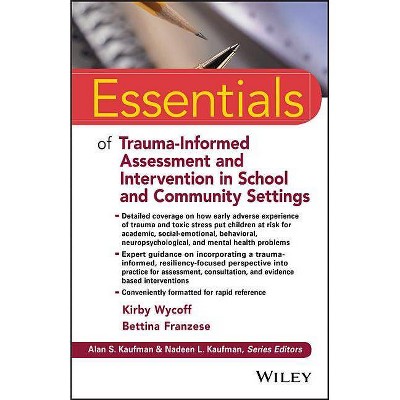 Essentials

of Trauma-Informed Assessment and Intervention in School and Community Settings

- Detailed coverage on how early adverse experience of trauma and toxic stress put children at risk for academic, social-emotional, behavioral, neuropsychological, and mental health problems
- Expert guidance on incorporating a trauma-informed, resiliency-focused perspective into practice for assessment, consultation, and evidence based interventions
- Conveniently formatted for rapid reference

Kirby Wycoff

Bettina Franzese

Alan S. Kaufman & Nadeen L. Kaufman, Series Editors

WILEY